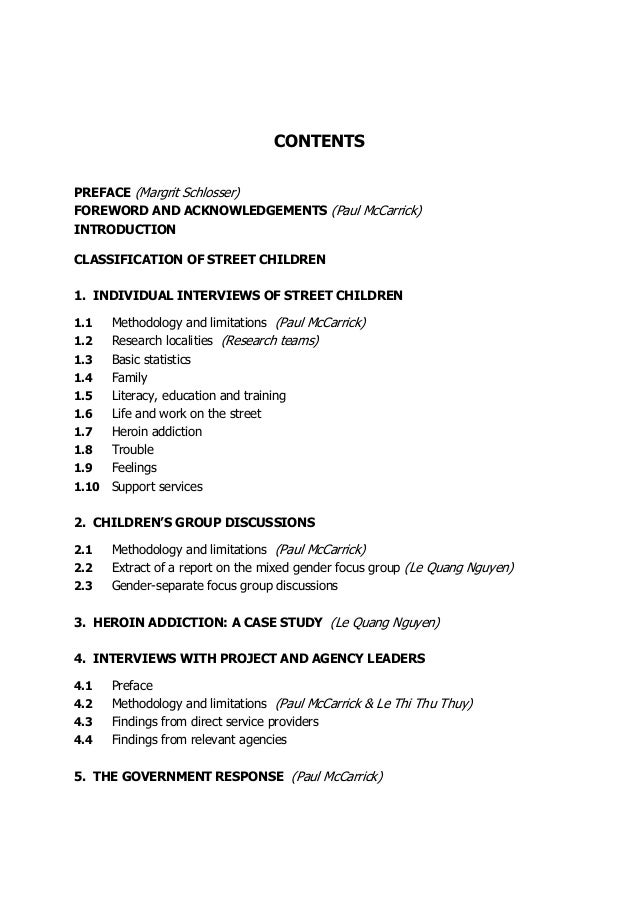 CONTENTS

PREFACE (Margrit Schlosser)
FOREWORD AND ACKNOWLEDGEMENTS (Paul McCarrick)
INTRODUCTION

CLASSIFICATION OF STREET CHILDREN

1. INDIVIDUAL INTERVIEWS OF STREET CHILDREN

1.1 Methodology and limitations (Paul McCarrick)
1.2 Research localities (Research teams)
1.3 Basic statistics
1.4 Family
1.5 Literacy, education and training
1.6 Life and work on the street
1.7 Heroin addiction
1.8 Trouble
1.9 Feelings
1.10 Support services

2. CHILDREN'S GROUP DISCUSSIONS

2.1 Methodology and limitations (Paul McCarrick)
2.2 Extract of a report on the mixed gender focus group (Le Quang Nguyen)
2.3 Gender-separate focus group discussions

3. HEROIN ADDICTION: A CASE STUDY (Le Quang Nguyen)

4. INTERVIEWS WITH PROJECT AND AGENCY LEADERS

4.1 Preface
4.2 Methodology and limitations (Paul McCarrick & Le Thi Thu Thuy)
4.3 Findings from direct service providers
4.4 Findings from relevant agencies

5. THE GOVERNMENT RESPONSE (Paul McCarrick)